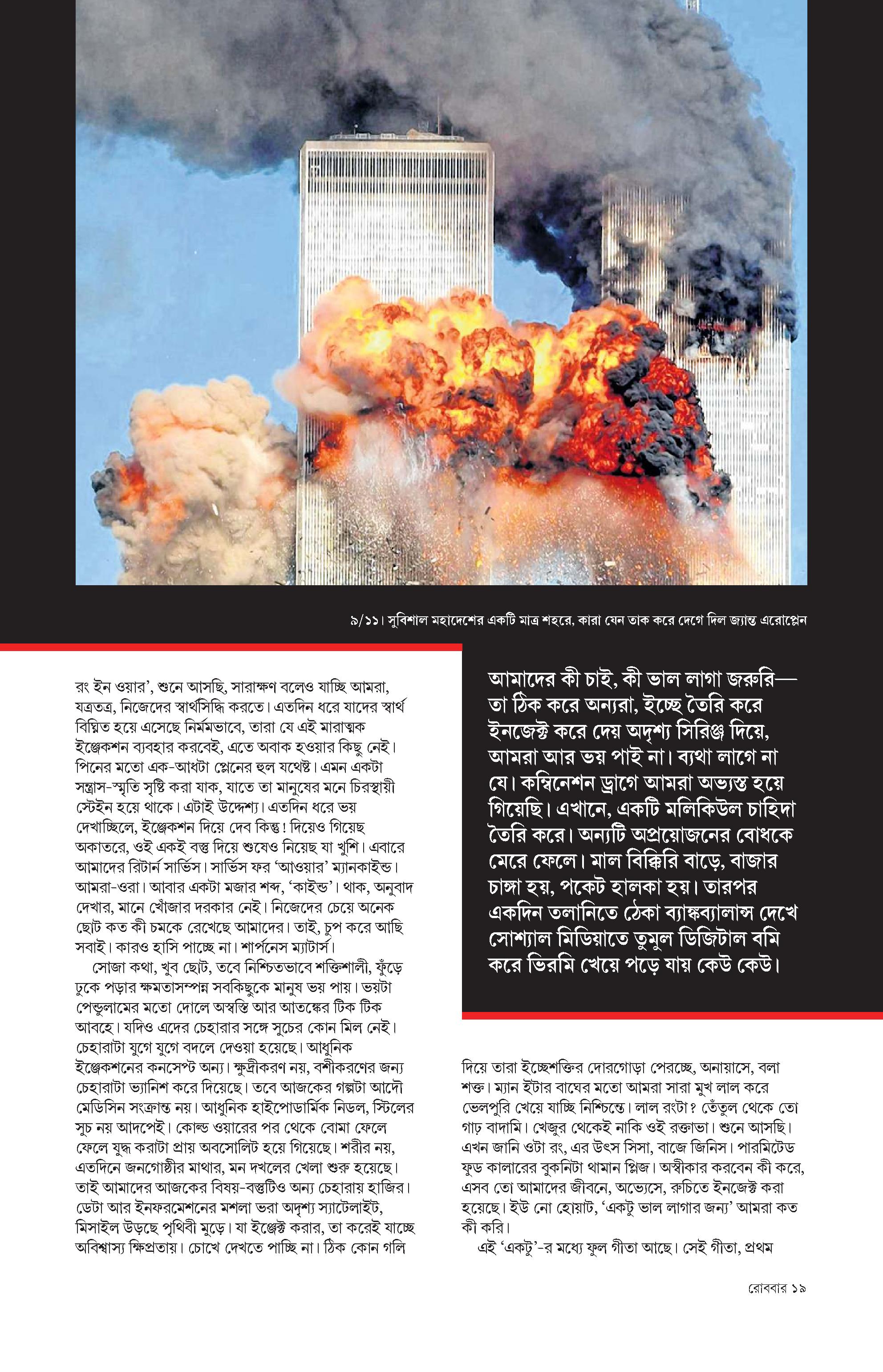 ৯/১১। সুবিশাল মহাদেশের একটি মাত্র শহরে, কারা যেন তাক করে দেগে দিল জ্যান্ত এরোপ্লেন

রং ইন ওয়ার', শুনে আসছি, সারাক্ষণ বলেও যাচ্ছি আমরা, যত্রতত্র, নিজেদের স্বার্থসিদ্ধি করতে। এতদিন ধরে যাদের স্বার্থ বিঘ্নিত হয়ে এসেছে নির্মমভাবে, তারা যে এই মারাত্মক ইঞ্জেকশন ব্যবহার করবেই, এতে অবাক হওয়ার কিছু নেই। পিনের মতো এক-আধটা প্লেনের হুল যথেষ্ট। এমন একটা সন্ত্রাস-স্মৃতি সৃষ্টি করা যাক, যাতে তা মানুষের মনে চিরস্থায়ী স্টেইন হয়ে থাকে। এটাই উদ্দেশ্য। এতদিন ধরে ভয় দেখাচ্ছিলে, ইঞ্জেকশন দিয়ে দেব কিন্তু! দিয়েও গিয়েছ অকাতরে, ওই একই বস্তু দিয়ে শুষেও নিয়েছ যা খুশি। এবারে আমাদের রিটার্ন সার্ভিস। সার্ভিস ফর 'আওয়ার' ম্যানকাইন্ড। আমরা-ওরা। আবার একটা মজার শব্দ, 'কাইন্ড'। থাক, অনুবাদ দেখার, মানে খোঁজার দরকার নেই। নিজেদের চেয়ে অনেক ছোট কত কী চমকে রেখেছে আমাদের। তাই, চুপ করে আছি সবাই। কারও হাসি পাচ্ছে না। শার্পনেস ম্যাটার্স।

সোজা কথা, খুব ছোট, তবে নিশ্চিতভাবে শক্তিশালী, ফুঁড়ে ঢুকে পড়ার ক্ষমতাসম্পন্ন সবকিছুকে মানুষ ভয় পায়। ভয়টা পেন্ডুলামের মতো দোলে অস্বস্তি আর আতঙ্কের টিক টিক আবহে। যদিও এদের চেহারার সঙ্গে সুচের কোন মিল নেই। চেহারাটা যুগে যুগে বদলে দেওয়া হয়েছে। আধুনিক ইঞ্জেকশনের কনসেপ্ট অন্য। ক্ষুদ্রীকরণ নয়, বশীকরণের জন্য চেহারাটা ভ্যানিশ করে দিয়েছে। তবে আজকের গল্পটা আদৌ মেডিসিন সংক্রান্ত নয়। আধুনিক হাইপোডার্মিক নিডল, স্টিলের সুচ নয় আদপেই। কোল্ড ওয়ারের পর থেকে বোমা ফেলে ফেলে যুদ্ধ করাটা প্রায় অবসোলিট হয়ে গিয়েছে। শরীর নয়, এতদিনে জনগোষ্ঠীর মাথার, মন দখলের খেলা শুরু হয়েছে। তাই আমাদের আজকের বিষয়-বস্তুটিও অন্য চেহারায় হাজির। ডেটা আর ইনফরমেশনের মশলা ভরা অদৃশ্য স্যাটেলাইট, মিসাইল উড়ছে পৃথিবী মুড়ে। যা ইঞ্জেক্ট করার, তা করেই যাচ্ছে অবিশ্বাস্য ক্ষিপ্রতায়। চোখে দেখতে পাচ্ছি না। ঠিক কোন গলি

আমাদের কী চাই, কী ভাল লাগা জরুরি— তা ঠিক করে অন্যরা, ইচ্ছে তৈরি করে ইনজেক্ট করে দেয় অদৃশ্য সিরিঞ্জ দিয়ে, আমরা আর ভয় পাই না। ব্যথা লাগে না যে। কম্বিনেশন ড্রাগে আমরা অভ্যস্ত হয়ে গিয়েছি। এখানে, একটি মলিকিউল চাহিদা তৈরি করে। অন্যটি অপ্রয়োজনের বোধকে মেরে ফেলে। মাল বিক্কিরি বাড়ে, বাজার চাঙ্গা হয়, পকেট হালকা হয়। তারপর একদিন তলানিতে ঠেকা ব্যাঙ্কব্যালান্স দেখে সোশ্যাল মিডিয়াতে তুমুল ডিজিটাল বমি করে ভিরমি খেয়ে পড়ে যায় কেউ কেউ।

দিয়ে তারা ইচ্ছেশক্তির দোরগোড়া পেরচ্ছে, অনায়াসে, বলা শক্ত। ম্যান ইটার বাঘের মতো আমরা সারা মুখ লাল করে ভেলপুরি খেয়ে যাচ্ছি নিশ্চিন্তে। লাল রংটা? তেঁতুল থেকে তো গাঢ় বাদামি। খেজুর থেকেই নাকি ওই রক্তাভা। শুনে আসছি। এখন জানি ওটা রং, এর উৎস সিসা, বাজে জিনিস। পারমিটেড ফুড কালারের বুকনিটা থামান প্লিজ। অস্বীকার করবেন কী করে, এসব তো আমাদের জীবনে, অভ্যেসে, রুচিতে ইনজেক্ট করা হয়েছে। ইউ নো হোয়াট, 'একটু ভাল লাগার জন্য' আমরা কত কী করি।

এই 'একটু'-র মধ্যে ফুল গীতা আছে। সেই গীতা, প্রথম

রোববার ১৯